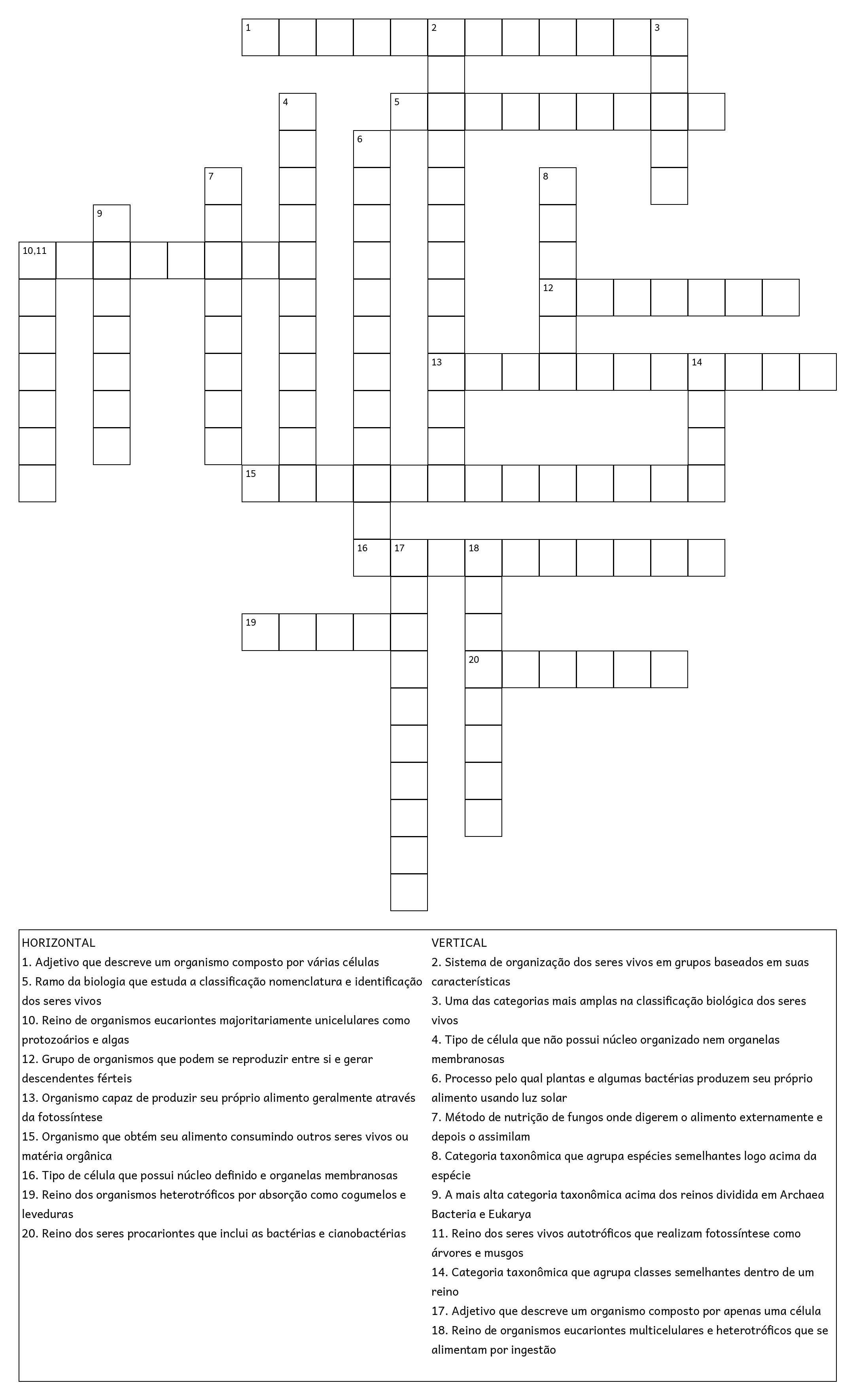 1 2 3 4 5 6 7 8 9 10,11 12 13 14 15 16 17 18 19 20

HORIZONTAL
1. Adjetivo que descreve um organismo composto por várias células
5. Ramo da biologia que estuda a classificação nomenclatura e identificação dos seres vivos
10. Reino de organismos eucariontes majoritariamente unicelulares como protozoários e algas
12. Grupo de organismos que podem se reproduzir entre si e gerar descendentes férteis
13. Organismo capaz de produzir seu próprio alimento geralmente através da fotossíntese
15. Organismo que obtém seu alimento consumindo outros seres vivos ou matéria orgânica
16. Tipo de célula que possui núcleo definido e organelas membranosas
19. Reino dos organismos heterotróficos por absorção como cogumelos e leveduras
20. Reino dos seres procariontes que inclui as bactérias e cianobactérias

VERTICAL
2. Sistema de organização dos seres vivos em grupos baseados em suas características
3. Uma das categorias mais amplas na classificação biológica dos seres vivos
4. Tipo de célula que não possui núcleo organizado nem organelas membranosas
6. Processo pelo qual plantas e algumas bactérias produzem seu próprio alimento usando luz solar
7. Método de nutrição de fungos onde digerem o alimento externamente e depois o assimilam
8. Categoria taxonômica que agrupa espécies semelhantes logo acima da espécie
9. A mais alta categoria taxonômica acima dos reinos dividida em Archaea Bacteria e Eukarya
11. Reino dos seres vivos autotróficos que realizam fotossíntese como árvores e musgos
14. Categoria taxonômica que agrupa classes semelhantes dentro de um reino
17. Adjetivo que descreve um organismo composto por apenas uma célula
18. Reino de organismos eucariontes multicelulares e heterotróficos que se alimentam por ingestão